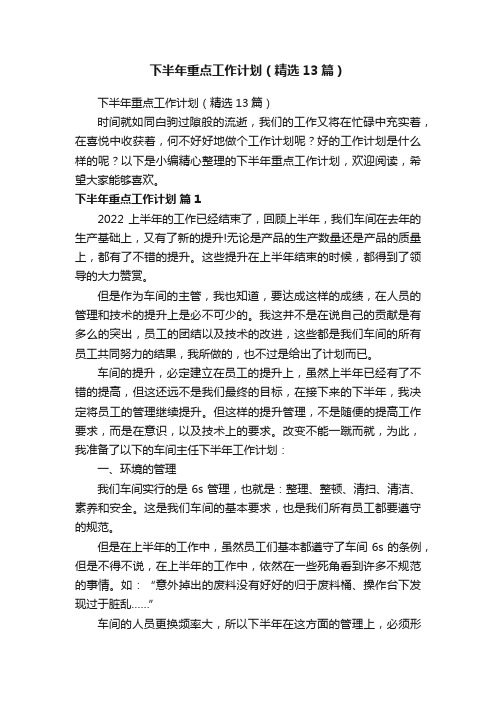 下半年重点工作计划（精选13篇）

下半年重点工作计划（精选13篇）

时间就如同白驹过隙般的流逝，我们的工作又将在忙碌中充实着，在喜悦中收获着，何不好好地做个工作计划呢？好的工作计划是什么样的呢？以下是小编精心整理的下半年重点工作计划，欢迎阅读，希望大家能够喜欢。

下半年重点工作计划 篇1

2022上半年的工作已经结束了，回顾上半年，我们车间在去年的生产基础上，又有了新的提升!无论是产品的生产数量还是产品的质量上，都有了不错的提升。这些提升在上半年结束的时候，都得到了领导的大力赞赏。

但是作为车间的主管，我也知道，要达成这样的成绩，在人员的管理和技术的提升上是必不可少的。我这并不是在说自己的贡献是有多么的突出，员工的团结以及技术的改进，这些都是我们车间的所有员工共同努力的结果，我所做的，也不过是给出了计划而已。

车间的提升，必定建立在员工的提升上，虽然上半年已经有了不错的提高，但这还远不是我们最终的目标，在接下来的下半年，我决定将员工的管理继续提升。但这样的提升管理，不是随便的提高工作要求，而是在意识，以及技术上的要求。改变不能一蹴而就，为此，我准备了以下的车间主任下半年工作计划：

一、环境的管理

我们车间实行的是6s管理，也就是：整理、整顿、清扫、清洁、素养和安全。这是我们车间的基本要求，也是我们所有员工都要遵守的规范。

但是在上半年的工作中，虽然员工们基本都遵守了车间6s的条例，但是不得不说，在上半年的工作中，依然在一些死角看到许多不规范的事情。如：“意外掉出的废料没有好好的归于废料桶、操作台下发现过于脏乱……”

车间的人员更换频率大，所以下半年在这方面的管理上，必须形